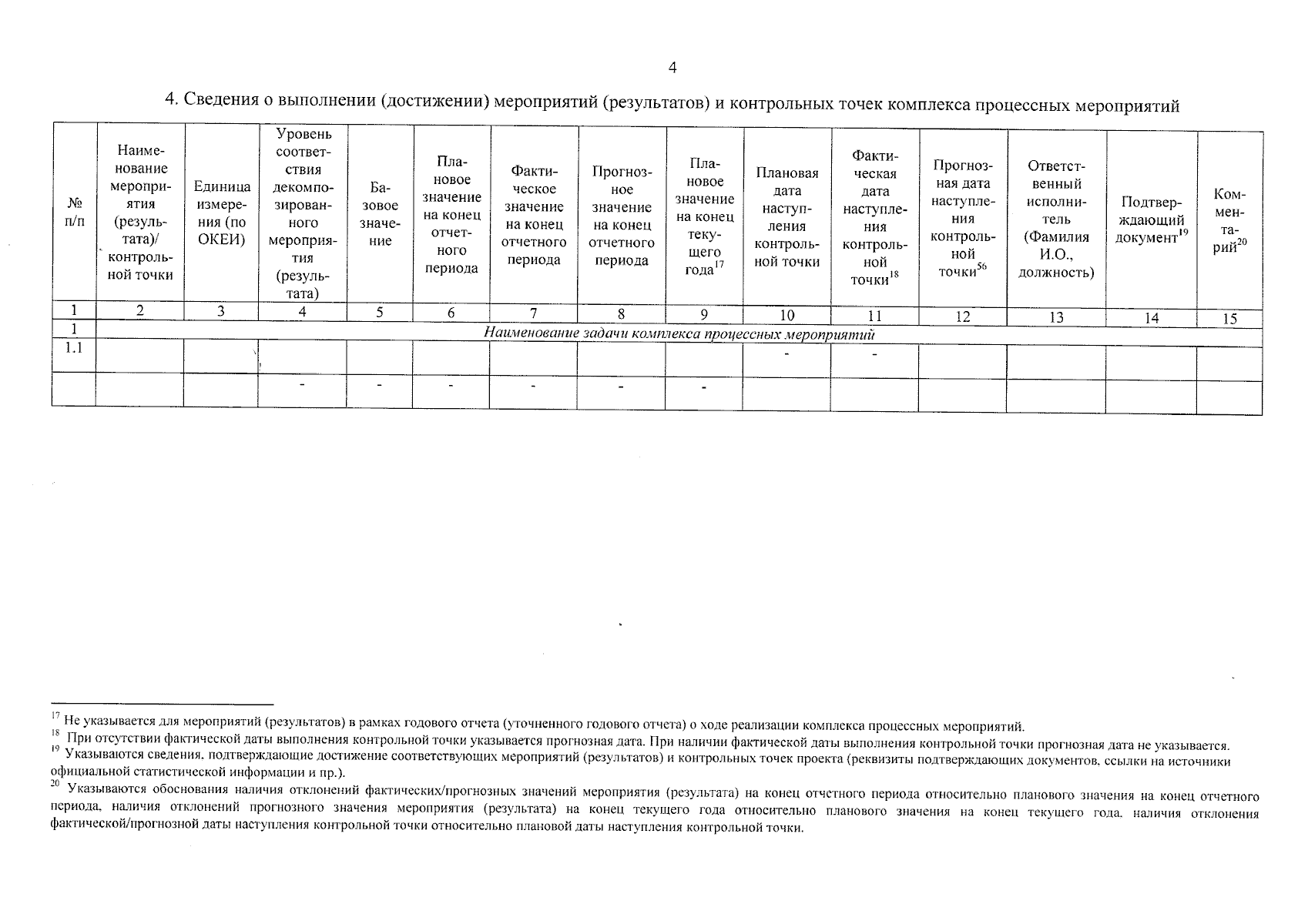 4

4. Сведения о выполнении (достижении) мероприятий (результатов) и контрольных точек комплекса процессных мероприятий

| № п/п | Наименование мероприятия (результата)/ контрольной точки | Единица измерения (по ОКЕИ) | Уровень соответствия декомпозированного мероприятия (результата) | Базовое значение | Плановое значение на конец отчетного периода | Фактическое значение на конец отчетного периода | Прогнозное значение на конец отчетного периода | Плановое значение на конец текущего года$^{17}$ | Плановая дата наступления контрольной точки | Фактическая дата наступления контрольной точки$^{18}$ | Прогнозная дата наступления контрольной точки$^{56}$ | Ответственный исполнитель (Фамилия И.О., должность) | Подтверждающий документ$^{19}$ | Комментарий$^{20}$ |
|---|---|---|---|---|---|---|---|---|---|---|---|---|---|---|
| 1 | 2 | 3 | 4 | 5 | 6 | 7 | 8 | 9 | 10 | 11 | 12 | 13 | 14 | 15 |
| 1 | Наименование задачи комплекса процессных мероприятий | | | | | | | | | | | | | |
| 1.1 | | | | | | | | | - | - | | | | |
| | | | - | - | - | - | - | - | | | | | | |

$^{17}$ Не указывается для мероприятий (результатов) в рамках годового отчета (уточненного годового отчета) о ходе реализации комплекса процессных мероприятий.
$^{18}$ При отсутствии фактической даты выполнения контрольной точки указывается прогнозная дата. При наличии фактической даты выполнения контрольной точки прогнозная дата не указывается.
$^{19}$ Указываются сведения, подтверждающие достижение соответствующих мероприятий (результатов) и контрольных точек проекта (реквизиты подтверждающих документов, ссылки на источники официальной статистической информации и пр.).
$^{20}$ Указываются обоснования наличия отклонений фактических/прогнозных значений мероприятия (результата) на конец отчетного периода относительно планового значения на конец отчетного периода, наличия отклонений прогнозного значения мероприятия (результата) на конец текущего года относительно планового значения на конец текущего года, наличия отклонения фактической/прогнозной даты наступления контрольной точки относительно плановой даты наступления контрольной точки.